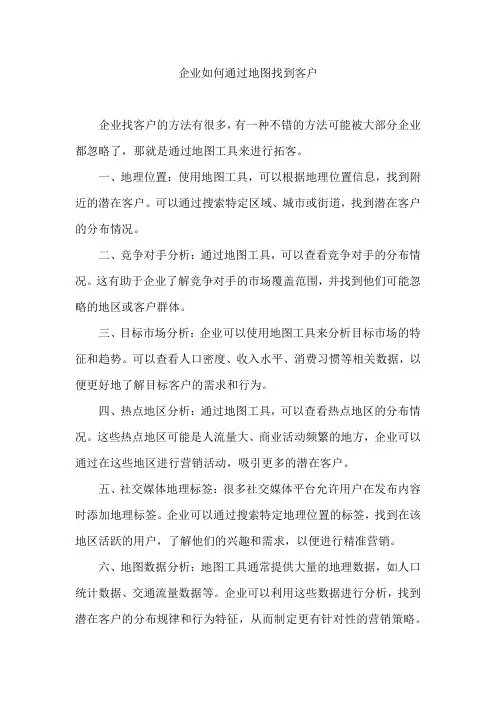 企业如何通过地图找到客户

企业找客户的方法有很多，有一种不错的方法可能被大部分企业都忽略了，那就是通过地图工具来进行拓客。

一、地理位置：使用地图工具，可以根据地理位置信息，找到附近的潜在客户。可以通过搜索特定区域、城市或街道，找到潜在客户的分布情况。

二、竞争对手分析：通过地图工具，可以查看竞争对手的分布情况。这有助于企业了解竞争对手的市场覆盖范围，并找到他们可能忽略的地区或客户群体。

三、目标市场分析：企业可以使用地图工具来分析目标市场的特征和趋势。可以查看人口密度、收入水平、消费习惯等相关数据，以便更好地了解目标客户的需求和行为。

四、热点地区分析：通过地图工具，可以查看热点地区的分布情况。这些热点地区可能是人流量大、商业活动频繁的地方，企业可以通过在这些地区进行营销活动，吸引更多的潜在客户。

五、社交媒体地理标签：很多社交媒体平台允许用户在发布内容时添加地理标签。企业可以通过搜索特定地理位置的标签，找到在该地区活跃的用户，了解他们的兴趣和需求，以便进行精准营销。

六、地图数据分析：地图工具通常提供大量的地理数据，如人口统计数据、交通流量数据等。企业可以利用这些数据进行分析，找到潜在客户的分布规律和行为特征，从而制定更有针对性的营销策略。